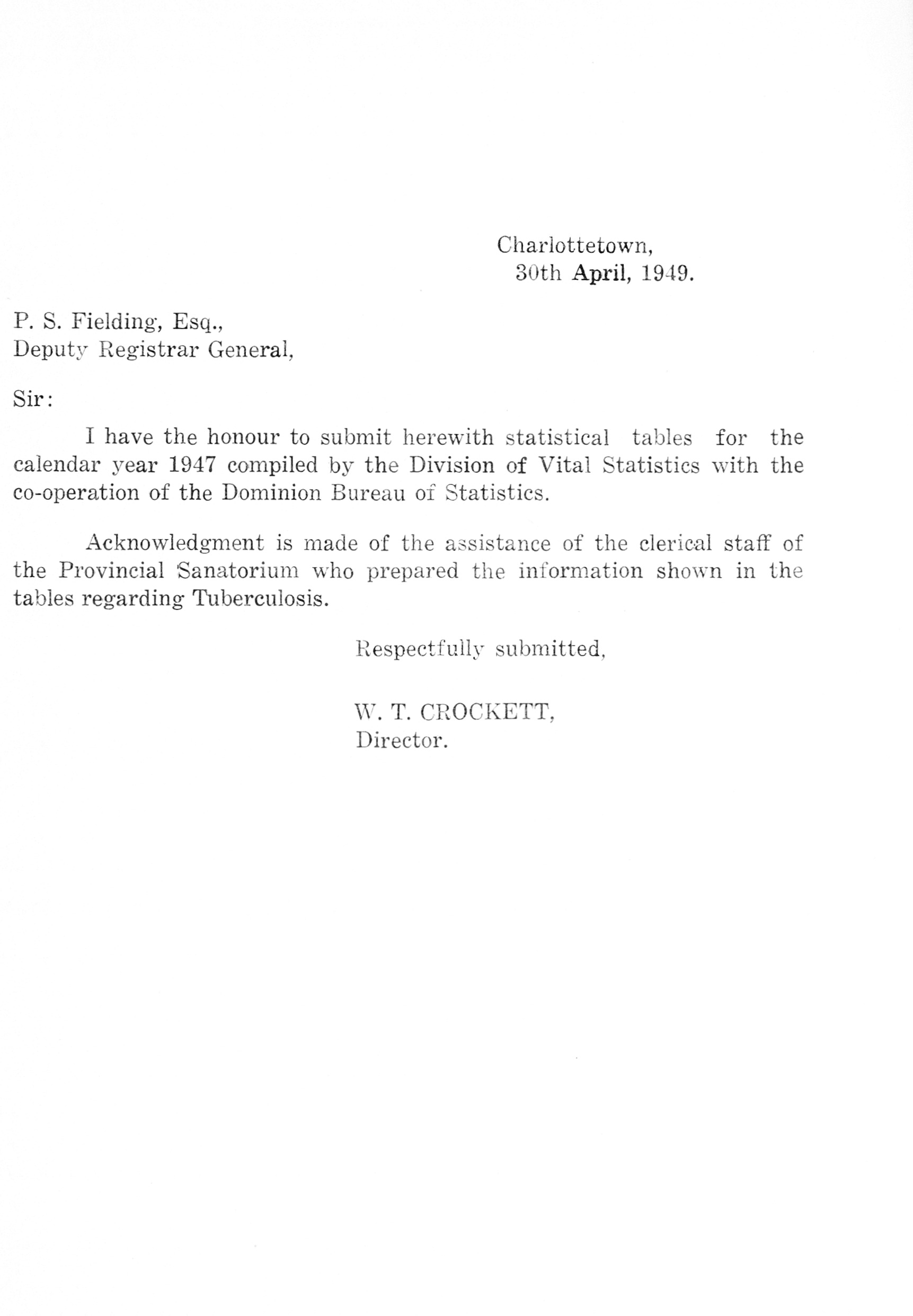 Charlottetown,
30th April, 1949.

P. S. Fielding, Esq.,
Deputy Registrar General,

Sir:

I have the honour to submit herewith statistical tables for the calendar year 1947 compiled by the Division of Vital Statistics with the co-operation of the Dominion Bureau of Statistics.

Acknowledgment is made of the assistance of the clerical staff of the Provincial Sanatorium who prepared the information shown in the tables regarding Tuberculosis.

Respectfully submitted,

W. T. CROCKETT,
Director.